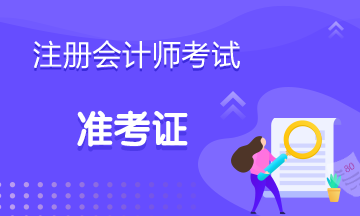 注册会计师考试

准考证

80